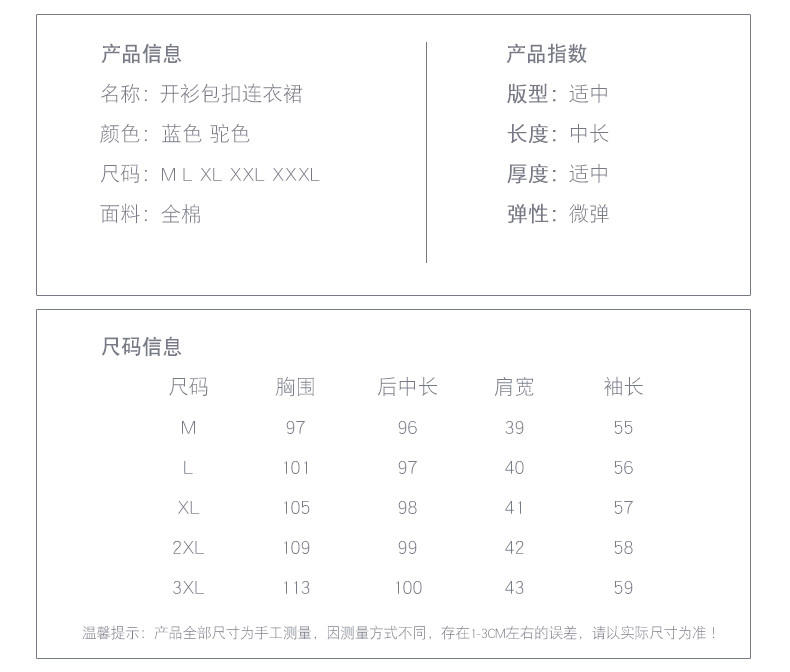 产品信息
名称：开衫包扣连衣裙
颜色：蓝色 驼色
尺码：M L XL XXL XXXL
面料：全棉

产品指数
版型：适中
长度：中长
厚度：适中
弹性：微弹

尺码信息

| 尺码 | 胸围 | 后中长 | 肩宽 | 袖长 |
|---|---|---|---|---|
| M | 97 | 96 | 39 | 55 |
| L | 101 | 97 | 40 | 56 |
| XL | 105 | 98 | 41 | 57 |
| 2XL | 109 | 99 | 42 | 58 |
| 3XL | 113 | 100 | 43 | 59 |

温馨提示：产品全部尺寸为手工测量，因测量方式不同，存在1-3CM左右的误差，请以实际尺寸为准！